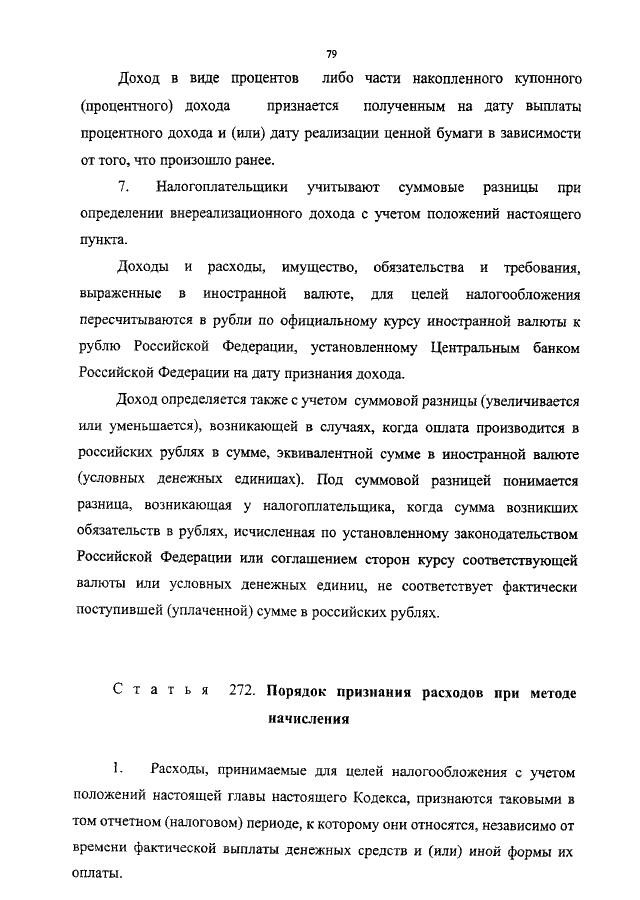 79

Доход в виде процентов либо части накопленного купонного (процентного) дохода признается полученным на дату выплаты процентного дохода и (или) дату реализации ценной бумаги в зависимости от того, что произошло ранее.

7. Налогоплательщики учитывают суммовые разницы при определении внереализационного дохода с учетом положений настоящего пункта.

Доходы и расходы, имущество, обязательства и требования, выраженные в иностранной валюте, для целей налогообложения пересчитываются в рубли по официальному курсу иностранной валюты к рублю Российской Федерации, установленному Центральным банком Российской Федерации на дату признания дохода.

Доход определяется также с учетом суммовой разницы (увеличивается или уменьшается), возникающей в случаях, когда оплата производится в российских рублях в сумме, эквивалентной сумме в иностранной валюте (условных денежных единицах). Под суммовой разницей понимается разница, возникающая у налогоплательщика, когда сумма возникших обязательств в рублях, исчисленная по установленному законодательством Российской Федерации или соглашением сторон курсу соответствующей валюты или условных денежных единиц, не соответствует фактически поступившей (уплаченной) сумме в российских рублях.

Статья 272. Порядок признания расходов при методе начисления

1. Расходы, принимаемые для целей налогообложения с учетом положений настоящей главы настоящего Кодекса, признаются таковыми в том отчетном (налоговом) периоде, к которому они относятся, независимо от времени фактической выплаты денежных средств и (или) иной формы их оплаты.